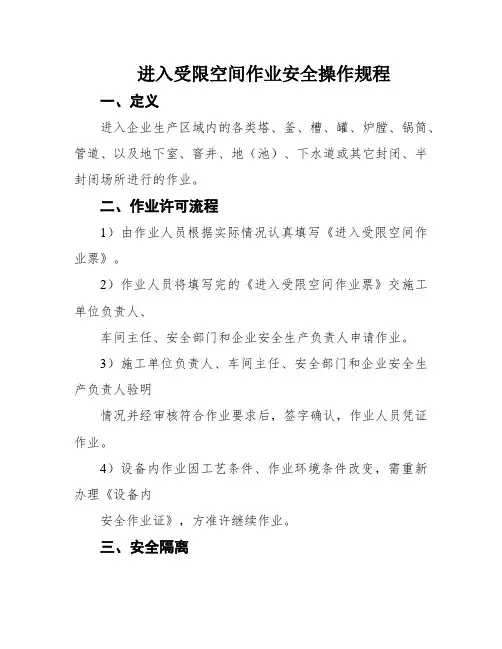 进入受限空间作业安全操作规程

一、定义

进入企业生产区域内的各类塔、釜、槽、罐、炉膛、锅筒、管道、以及地下室、窨井、地（池）、下水道或其它封闭、半封闭场所进行的作业。

二、作业许可流程

1）由作业人员根据实际情况认真填写《进入受限空间作业票》。

2）作业人员将填写完的《进入受限空间作业票》交施工单位负责人、

车间主任、安全部门和企业安全生产负责人申请作业。

3）施工单位负责人、车间主任、安全部门和企业安全生产负责人验明

情况并经审核符合作业要求后，签字确认，作业人员凭证作业。

4）设备内作业因工艺条件、作业环境条件改变，需重新办理《设备内

安全作业证》，方准许继续作业。

三、安全隔离